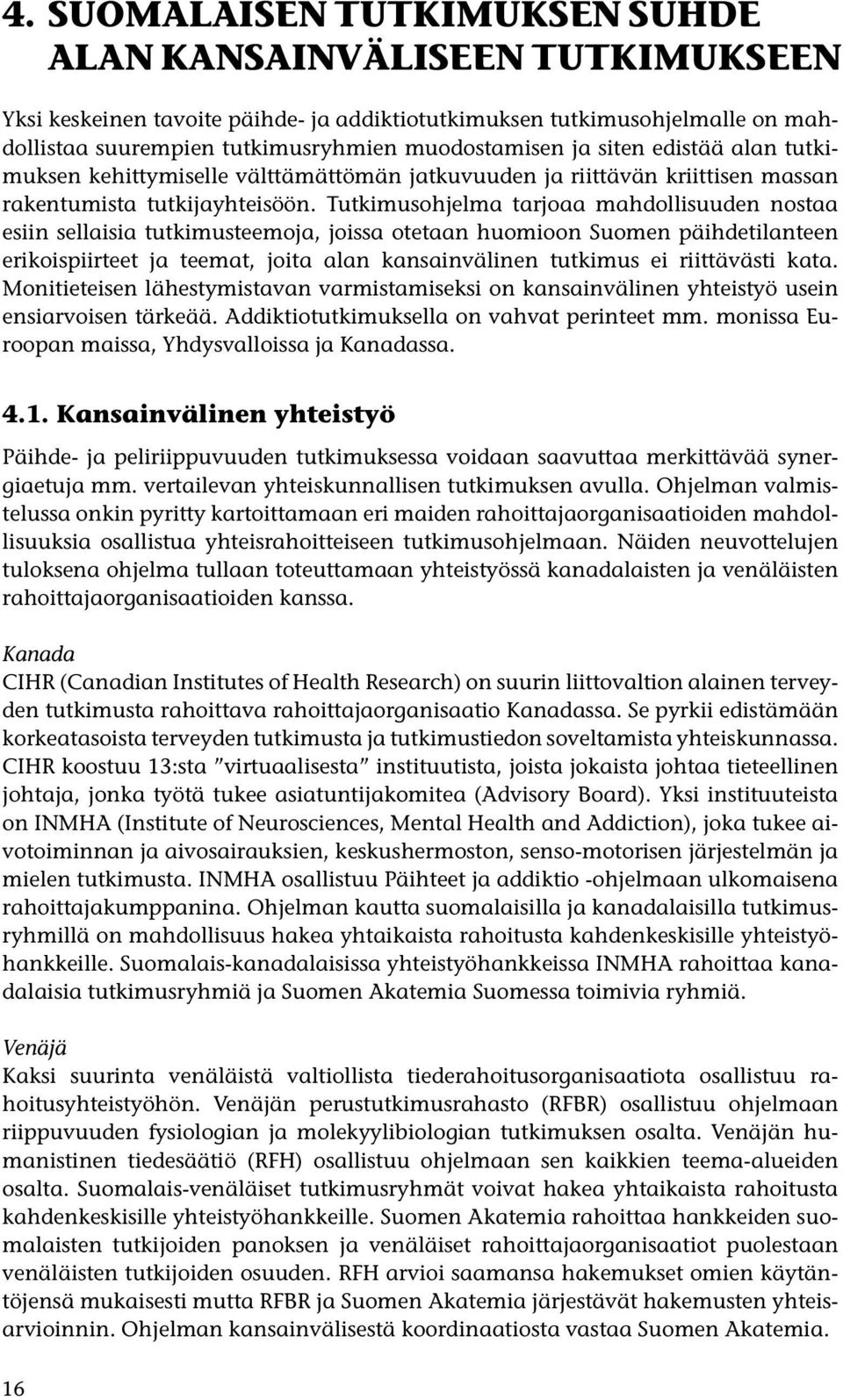 4. SUOMALAISEN TUTKIMUKSEN SUHDE ALAN KANSAINVÄLISEEN TUTKIMUKSEEN

Yksi keskeinen tavoite päihde- ja addiktiotutkimuksen tutkimusohjelmalle on mahdollistaa suurempien tutkimusryhmien muodostamisen ja siten edistää alan tutkimuksen kehittymiselle välttämättömän jatkuvuuden ja riittävän kriittisen massan rakentumista tutkijayhteisöön. Tutkimusohjelma tarjoaa mahdollisuuden nostaa esiin sellaisia tutkimusteemoja, joissa otetaan huomioon Suomen päihdetilanteen erikoispiirteet ja teemat, joita alan kansainvälinen tutkimus ei riittävästi kata. Monitieteisen lähestymistavan varmistamiseksi on kansainvälinen yhteistyö usein ensiarvoisen tärkeää. Addiktiotutkimuksella on vahvat perinteet mm. monissa Euroopan maissa, Yhdysvalloissa ja Kanadassa.

4.1. Kansainvälinen yhteistyö

Päihde- ja peliriippuvuuden tutkimuksessa voidaan saavuttaa merkittävää synergiaetuja mm. vertailevan yhteiskunnallisen tutkimuksen avulla. Ohjelman valmistelussa onkin pyritty kartoittamaan eri maiden rahoittajaorganisaatioiden mahdollisuuksia osallistua yhteisrahoitteiseen tutkimusohjelmaan. Näiden neuvottelujen tuloksena ohjelma tullaan toteuttamaan yhteistyössä kanadalaisten ja venäläisten rahoittajaorganisaatioiden kanssa.

Kanada
CIHR (Canadian Institutes of Health Research) on suurin liittovaltion alainen terveyden tutkimusta rahoittava rahoittajaorganisaatio Kanadassa. Se pyrkii edistämään korkeatasoista terveyden tutkimusta ja tutkimustiedon soveltamista yhteiskunnassa. CIHR koostuu 13:sta ”virtuaalisesta” instituutista, joista jokaista johtaa tieteellinen johtaja, jonka työtä tukee asiatuntijakomitea (Advisory Board). Yksi instituuteista on INMHA (Institute of Neurosciences, Mental Health and Addiction), joka tukee aivotoiminnan ja aivosairauksien, keskushermoston, senso-motorisen järjestelmän ja mielen tutkimusta. INMHA osallistuu Päihteet ja addiktio -ohjelmaan ulkomaisena rahoittajakumppanina. Ohjelman kautta suomalaisilla ja kanadalaisilla tutkimusryhmillä on mahdollisuus hakea yhtaikaista rahoitusta kahdenkeskisille yhteistyöhankkeille. Suomalais-kanadalaisissa yhteistyöhankkeissa INMHA rahoittaa kanadalaisia tutkimusryhmiä ja Suomen Akatemia Suomessa toimivia ryhmiä.

Venäjä
Kaksi suurinta venäläistä valtiollista tiederahoitusorganisaatiota osallistuu rahoitusyhteistyöhön. Venäjän perustutkimusrahasto (RFBR) osallistuu ohjelmaan riippuvuuden fysiologian ja molekyylibiologian tutkimuksen osalta. Venäjän humanistinen tiedesäätiö (RFH) osallistuu ohjelmaan sen kaikkien teema-alueiden osalta. Suomalais-venäläiset tutkimusryhmät voivat hakea yhtaikaista rahoitusta kahdenkeskisille yhteistyöhankkeille. Suomen Akatemia rahoittaa hankkeiden suomalaisten tutkijoiden panoksen ja venäläiset rahoittajaorganisaatiot puolestaan venäläisten tutkijoiden osuuden. RFH arvioi saamansa hakemukset omien käytäntöjensä mukaisesti mutta RFBR ja Suomen Akatemia järjestävät hakemusten yhteisarvioinnin. Ohjelman kansainvälisestä koordinaatiosta vastaa Suomen Akatemia.

16